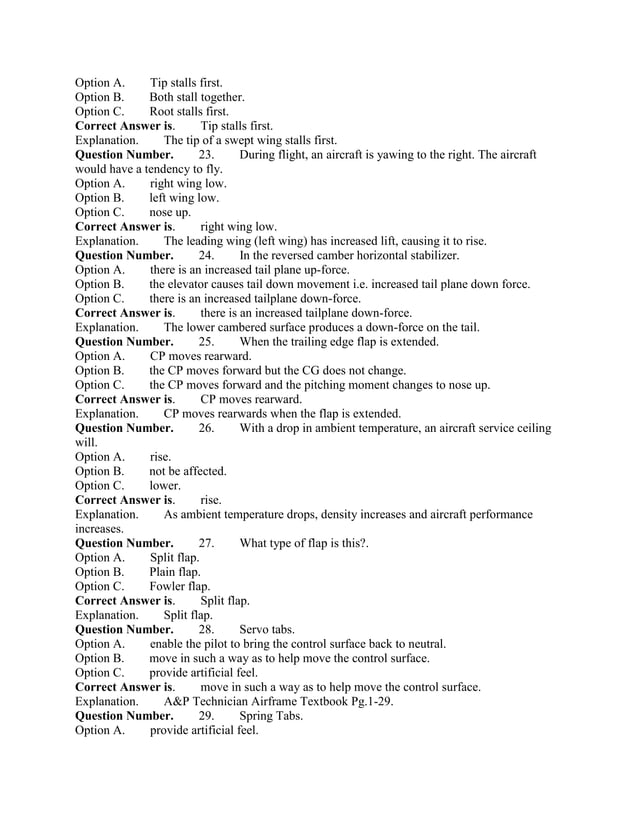 Option A. Tip stalls first.
Option B. Both stall together.
Option C. Root stalls first.
Correct Answer is. Tip stalls first.
Explanation. The tip of a swept wing stalls first.
Question Number. 23. During flight, an aircraft is yawing to the right. The aircraft would have a tendency to fly.
Option A. right wing low.
Option B. left wing low.
Option C. nose up.
Correct Answer is. right wing low.
Explanation. The leading wing (left wing) has increased lift, causing it to rise.
Question Number. 24. In the reversed camber horizontal stabilizer.
Option A. there is an increased tail plane up-force.
Option B. the elevator causes tail down movement i.e. increased tail plane down force.
Option C. there is an increased tailplane down-force.
Correct Answer is. there is an increased tailplane down-force.
Explanation. The lower cambered surface produces a down-force on the tail.
Question Number. 25. When the trailing edge flap is extended.
Option A. CP moves rearward.
Option B. the CP moves forward but the CG does not change.
Option C. the CP moves forward and the pitching moment changes to nose up.
Correct Answer is. CP moves rearward.
Explanation. CP moves rearwards when the flap is extended.
Question Number. 26. With a drop in ambient temperature, an aircraft service ceiling will.
Option A. rise.
Option B. not be affected.
Option C. lower.
Correct Answer is. rise.
Explanation. As ambient temperature drops, density increases and aircraft performance increases.
Question Number. 27. What type of flap is this?.
Option A. Split flap.
Option B. Plain flap.
Option C. Fowler flap.
Correct Answer is. Split flap.
Explanation. Split flap.
Question Number. 28. Servo tabs.
Option A. enable the pilot to bring the control surface back to neutral.
Option B. move in such a way as to help move the control surface.
Option C. provide artificial feel.
Correct Answer is. move in such a way as to help move the control surface.
Explanation. A&P Technician Airframe Textbook Pg.1-29.
Question Number. 29. Spring Tabs.
Option A. provide artificial feel.